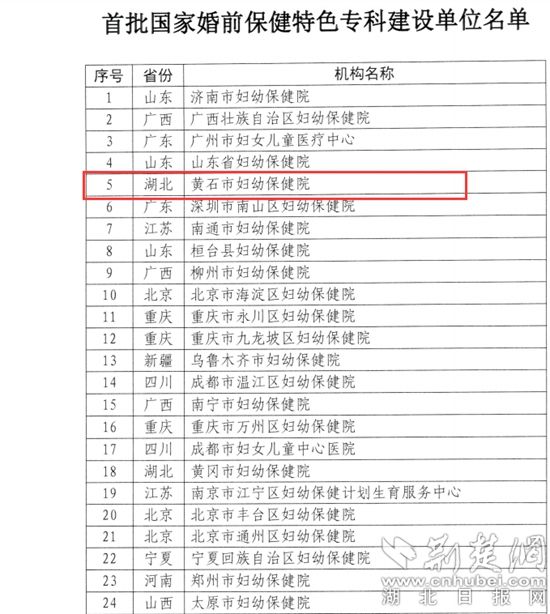 首批国家婚前保健特色专科建设单位名单

| 序号 | 省份 | 机构名称 |
|---|---|---|
| 1 | 山东 | 济南市妇幼保健院 |
| 2 | 广西 | 广西壮族自治区妇幼保健院 |
| 3 | 广东 | 广州市妇女儿童医疗中心 |
| 4 | 山东 | 山东省妇幼保健院 |
| 5 | 湖北 | 黄石市妇幼保健院 |
| 6 | 广东 | 深圳市南山区妇幼保健院 |
| 7 | 江苏 | 南通市妇幼保健院 |
| 8 | 山东 | 桓台县妇幼保健院 |
| 9 | 广西 | 柳州市妇幼保健院 |
| 10 | 北京 | 北京市海淀区妇幼保健院 |
| 11 | 重庆 | 重庆市永川区妇幼保健院 |
| 12 | 重庆 | 重庆市九龙坡区妇幼保健院 |
| 13 | 新疆 | 乌鲁木齐市妇幼保健院 |
| 14 | 四川 | 成都市温江区妇幼保健院 |
| 15 | 广西 | 南宁市妇幼保健院 |
| 16 | 重庆 | 重庆市万州区妇幼保健院 |
| 17 | 四川 | 成都市妇女儿童中心医院 |
| 18 | 湖北 | 黄冈市妇幼保健院 |
| 19 | 江苏 | 南京市江宁区妇幼保健计划生育服务中心 |
| 20 | 北京 | 北京市丰台区妇幼保健院 |
| 21 | 北京 | 北京市通州区妇幼保健院 |
| 22 | 宁夏 | 宁夏回族自治区妇幼保健院 |
| 23 | 河南 | 郑州市妇幼保健院 |
| 24 | 山西 | 太原市妇幼保健院 |

荆楚网
www.cnhubei.com
湖北日报网